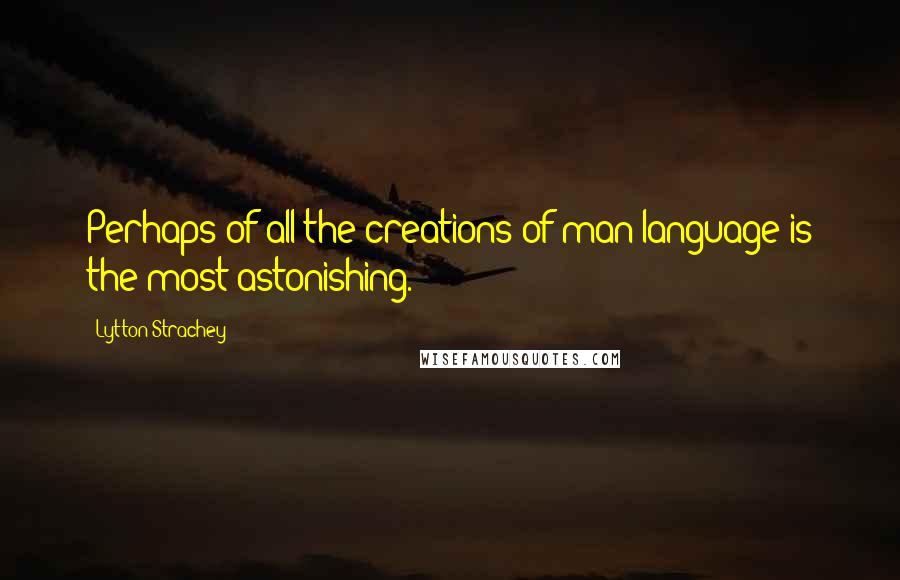 Perhaps of all the creations of man language is the most astonishing.

Lytton Strachey

WISEFAMOUSQUOTES.COM